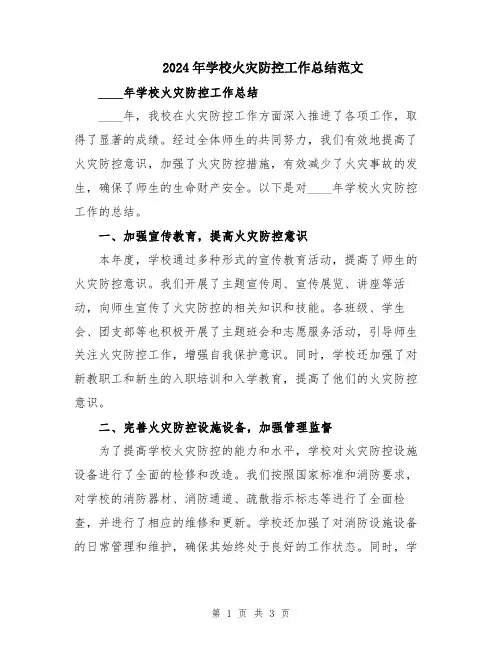 2024年学校火灾防控工作总结范文

____年学校火灾防控工作总结

____年，我校在火灾防控工作方面深入推进了各项工作，取得了显著的成绩。经过全体师生的共同努力，我们有效地提高了火灾防控意识，加强了火灾防控措施，有效减少了火灾事故的发生，确保了师生的生命财产安全。以下是对____年学校火灾防控工作的总结。

一、加强宣传教育，提高火灾防控意识

本年度，学校通过多种形式的宣传教育活动，提高了师生的火灾防控意识。我们开展了主题宣传周、宣传展览、讲座等活动，向师生宣传了火灾防控的相关知识和技能。各班级、学生会、团支部等也积极开展了主题班会和志愿服务活动，引导师生关注火灾防控工作，增强自我保护意识。同时，学校还加强了对新教职工和新生的入职培训和入学教育，提高了他们的火灾防控意识。

二、完善火灾防控设施设备，加强管理监督

为了提高学校火灾防控的能力和水平，学校对火灾防控设施设备进行了全面的检修和改造。我们按照国家标准和消防要求，对学校的消防器材、消防通道、疏散指示标志等进行了全面检查，并进行了相应的维修和更新。学校还加强了对消防设施设备的日常管理和维护，确保其始终处于良好的工作状态。同时，学

第 1 页 共 3 页